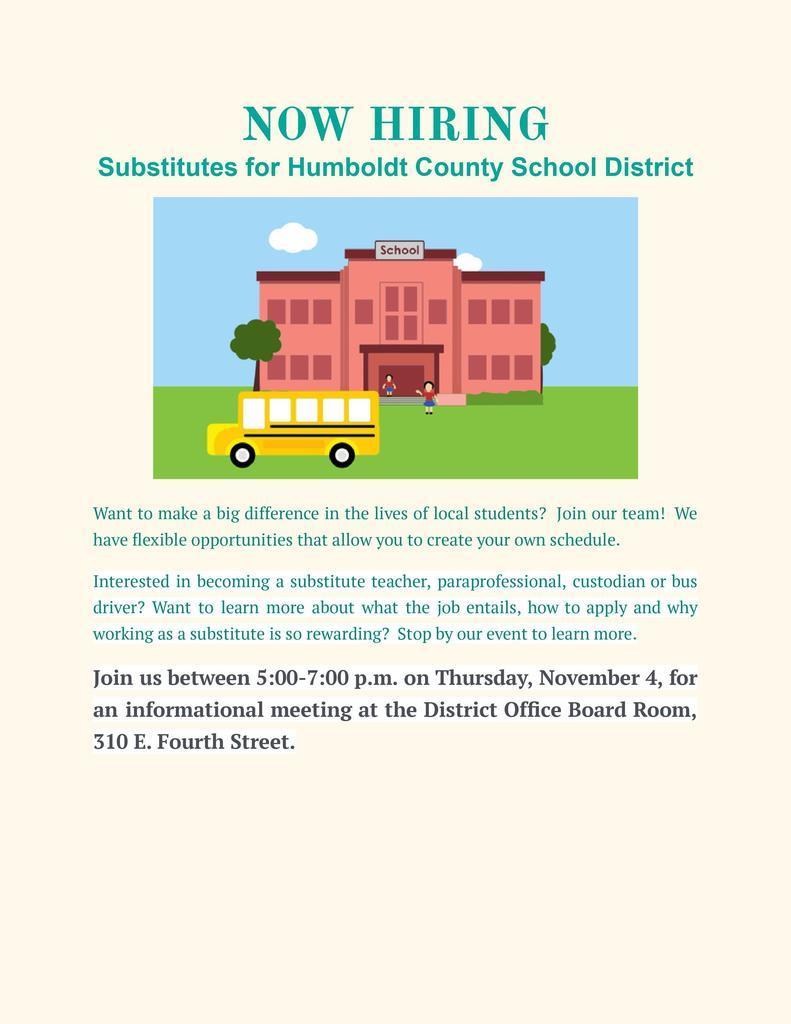 NOW HIRING
Substitutes for Humboldt County School District

School

Want to make a big difference in the lives of local students? Join our team! We have flexible opportunities that allow you to create your own schedule.

Interested in becoming a substitute teacher, paraprofessional, custodian or bus driver? Want to learn more about what the job entails, how to apply and why working as a substitute is so rewarding? Stop by our event to learn more.

Join us between 5:00-7:00 p.m. on Thursday, November 4, for an informational meeting at the District Office Board Room, 310 E. Fourth Street.